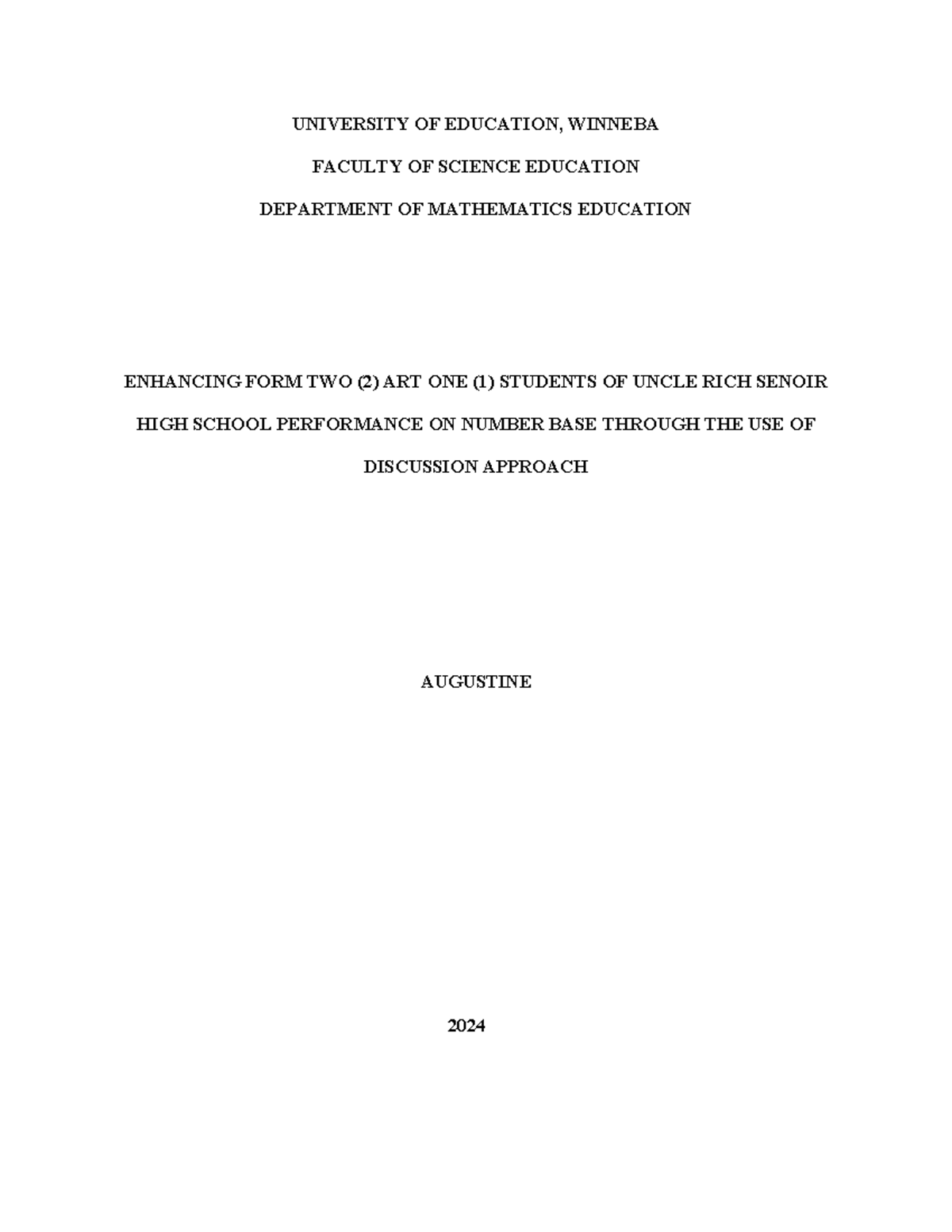 UNIVERSITY OF EDUCATION, WINNEBA

FACULTY OF SCIENCE EDUCATION

DEPARTMENT OF MATHEMATICS EDUCATION

ENHANCING FORM TWO (2) ART ONE (1) STUDENTS OF UNCLE RICH SENOIR HIGH SCHOOL PERFORMANCE ON NUMBER BASE THROUGH THE USE OF DISCUSSION APPROACH

AUGUSTINE

2024